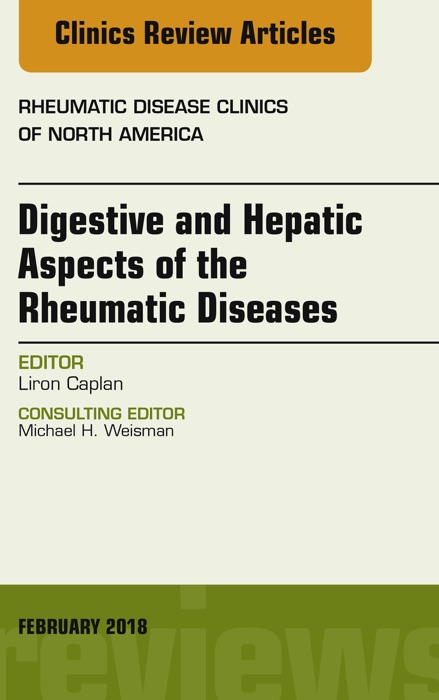 Clinics Review Articles

RHEUMATIC DISEASE CLINICS OF NORTH AMERICA

Digestive and Hepatic Aspects of the Rheumatic Diseases

EDITOR
Liron Caplan

CONSULTING EDITOR
Michael H. Weisman

FEBRUARY 2018

reviews